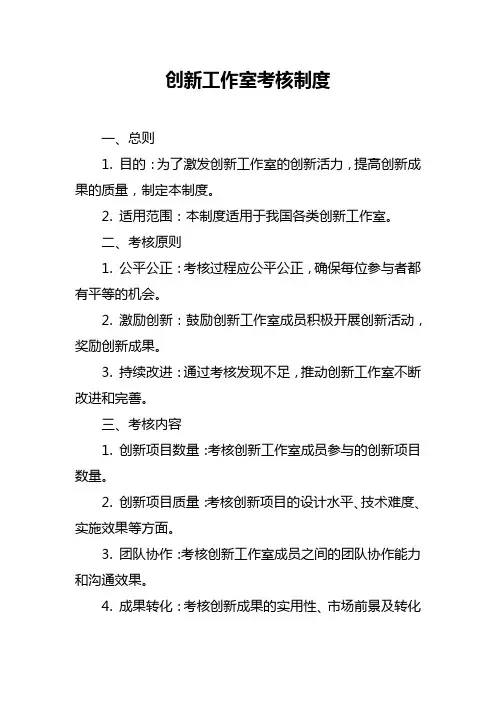 创新工作室考核制度

一、总则

1. 目的：为了激发创新工作室的创新活力，提高创新成果的质量，制定本制度。

2. 适用范围：本制度适用于我国各类创新工作室。

二、考核原则

1. 公平公正：考核过程应公平公正，确保每位参与者都有平等的机会。

2. 激励创新：鼓励创新工作室成员积极开展创新活动，奖励创新成果。

3. 持续改进：通过考核发现不足，推动创新工作室不断改进和完善。

三、考核内容

1. 创新项目数量：考核创新工作室成员参与的创新项目数量。

2. 创新项目质量：考核创新项目的设计水平、技术难度、实施效果等方面。

3. 团队协作：考核创新工作室成员之间的团队协作能力和沟通效果。

4. 成果转化：考核创新成果的实用性、市场前景及转化